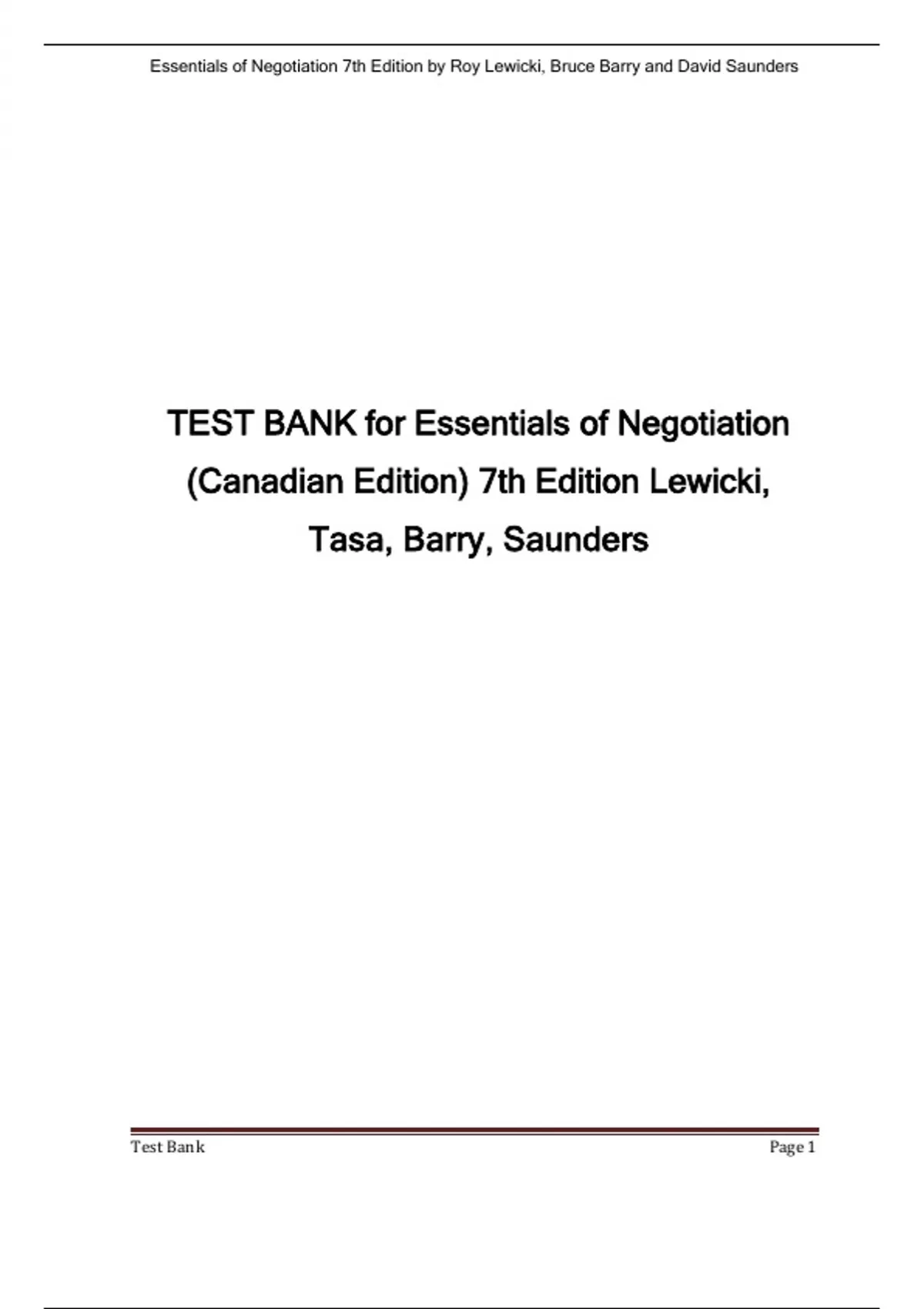 Essentials of Negotiation 7th Edition by Roy Lewicki, Bruce Barry and David Saunders

TEST BANK for Essentials of Negotiation (Canadian Edition) 7th Edition Lewicki, Tasa, Barry, Saunders

Test Bank

Page 1